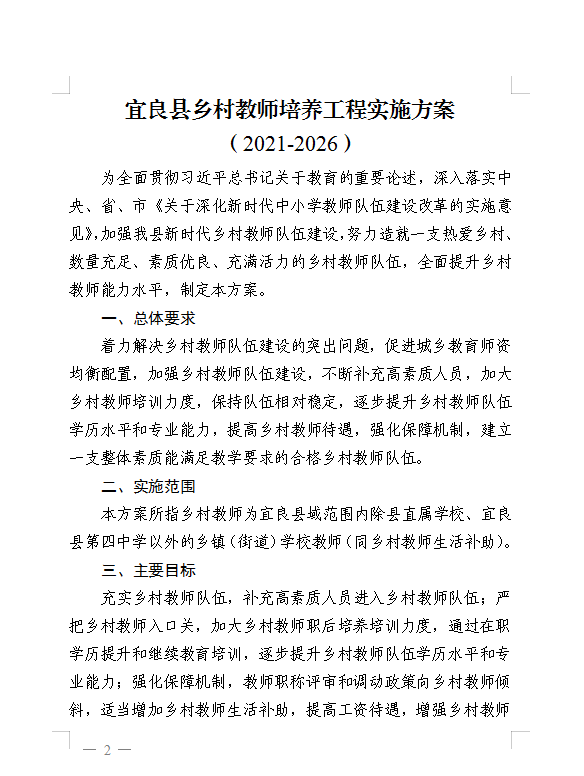 宜良县乡村教师培养工程实施方案
（2021-2026）

为全面贯彻习近平总书记关于教育的重要论述，深入落实中央、省、市《关于深化新时代中小学教师队伍建设改革的实施意见》,加强我县新时代乡村教师队伍建设，努力造就一支热爱乡村、数量充足、素质优良、充满活力的乡村教师队伍，全面提升乡村教师能力水平，制定本方案。

一、总体要求

着力解决乡村教师队伍建设的突出问题，促进城乡教育师资均衡配置，加强乡村教师队伍建设，不断补充高素质人员，加大乡村教师培训力度，保持队伍相对稳定，逐步提升乡村教师队伍学历水平和专业能力，提高乡村教师待遇，强化保障机制，建立一支整体素质能满足教学要求的合格乡村教师队伍。

二、实施范围

本方案所指乡村教师为宜良县域范围内除县直属学校、宜良县第四中学以外的乡镇（街道）学校教师（同乡村教师生活补助）。

三、主要目标

充实乡村教师队伍，补充高素质人员进入乡村教师队伍；严把乡村教师入口关，加大乡村教师职后培养培训力度，通过在职学历提升和继续教育培训，逐步提升乡村教师队伍学历水平和专业能力；强化保障机制，教师职称评审和调动政策向乡村教师倾斜，适当增加乡村教师生活补助，提高工资待遇，增强乡村教师

— 2 —